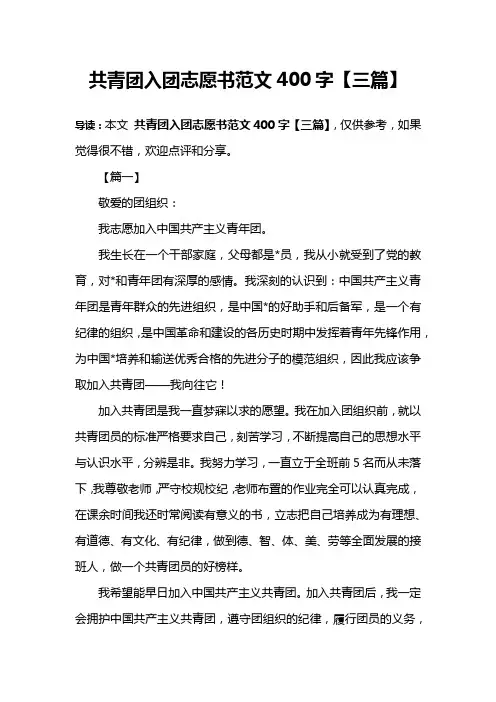 共青团入团志愿书范文 400 字【三篇】

导读：本文 共青团入团志愿书范文 400 字【三篇】，仅供参考，如果觉得很不错，欢迎点评和分享。

【篇一】

敬爱的团组织：

我志愿加入中国共产主义青年团。

我生长在一个干部家庭，父母都是*员，我从小就受到了党的教育，对*和青年团有深厚的感情。我深刻的认识到：中国共产主义青年团是青年群众的先进组织，是中国*的好助手和后备军，是一个有纪律的组织，是中国革命和建设的各历史时期中发挥着青年先锋作用，为中国*培养和输送优秀合格的先进分子的模范组织，因此我应该争取加入共青团——我向往它！

加入共青团是我一直梦寐以求的愿望。我在加入团组织前，就以共青团员的标准严格要求自己，刻苦学习，不断提高自己的思想水平与认识水平，分辨是非。我努力学习，一直立于全班前 5 名而从未落下，我尊敬老师，严守校规校纪，老师布置的作业完全可以认真完成，在课余时间我还时常阅读有意义的书，立志把自己培养成为有理想、有道德、有文化、有纪律，做到德、智、体、美、劳等全面发展的接班人，做一个共青团员的好榜样。

我希望能早日加入中国共产主义共青团。加入共青团后，我一定会拥护中国共产主义共青团，遵守团组织的纪律，履行团员的义务，